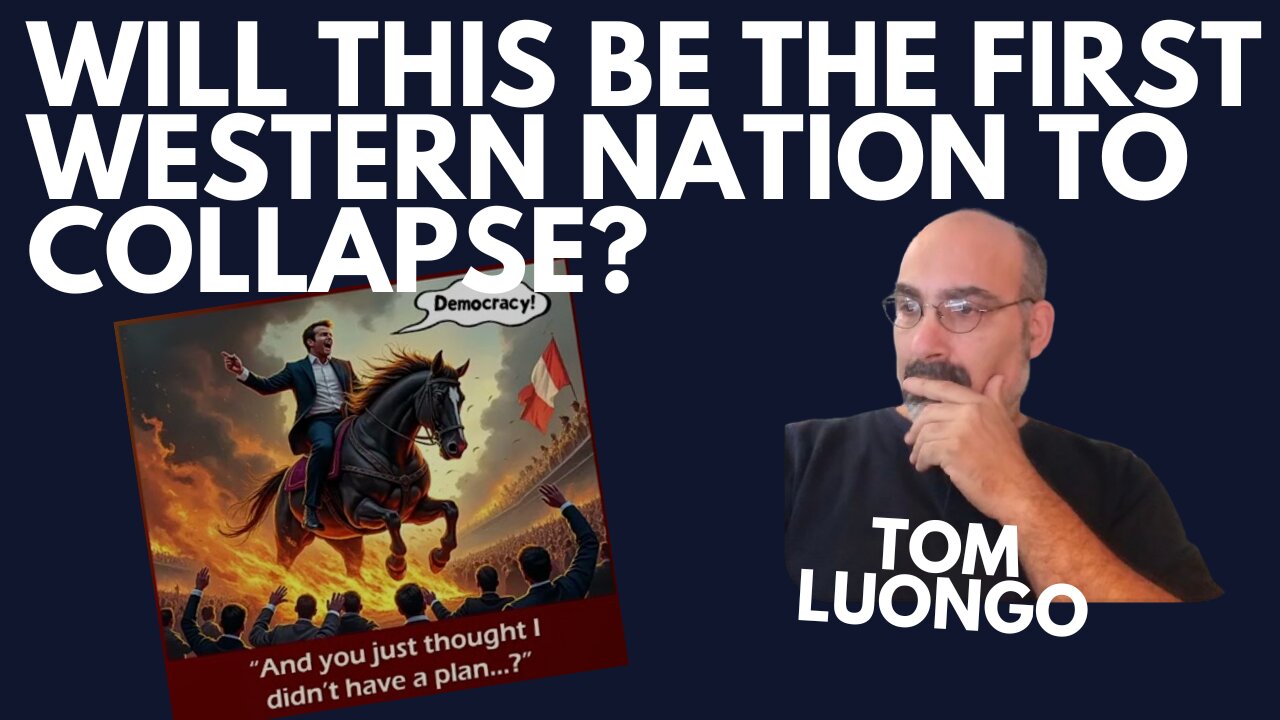 WILL THIS BE THE FIRST WESTERN NATION TO COLLAPSE?

Democracy!

"And you just thought I didn't have a plan...?"

TOM LUONGO